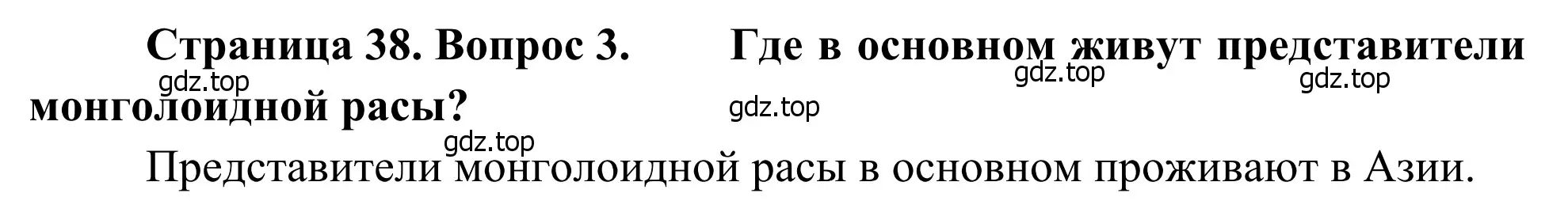 Страница 38. Вопрос 3. Где в основном живут представители монголоидной расы?

gdz.top gdz.top gdz.top gdz.top gdz.top

Представители монголоидной расы в основном проживают в Азии.